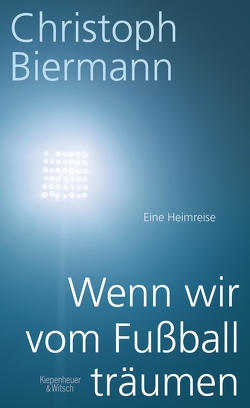 Christoph Biermann

Eine Heimreise

Wenn wir vom Fußball träumen

Kiepenheuer & Witsch